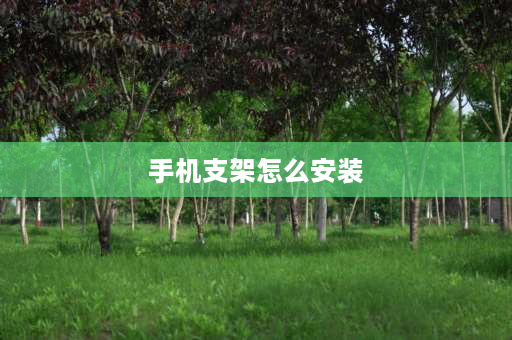 手机支架怎么安装